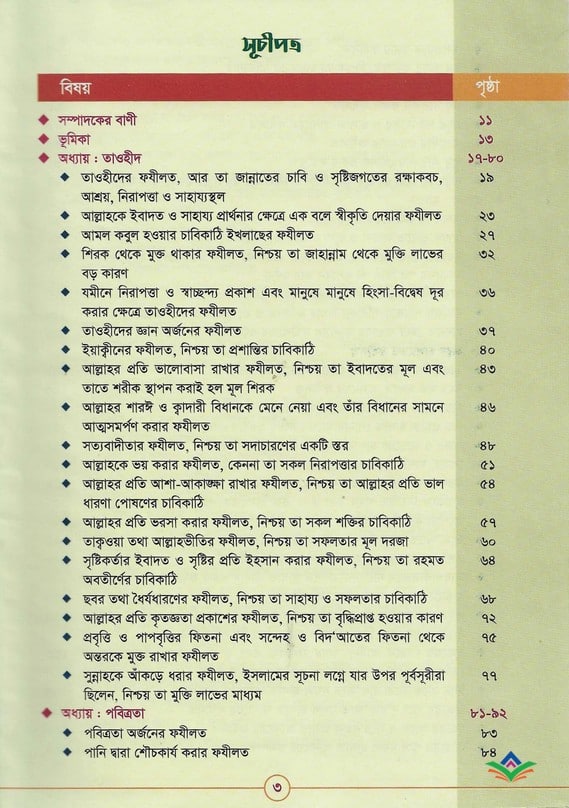 সূচীপত্র

| বিষয় | পৃষ্ঠা |
|---|---|
| সম্পাদকের বাণী | ১১ |
| ভূমিকা | ১৩ |
| অধ্যায় : তাওহীদ | ১৭-৮০ |
| তাওহীদের ফযীলত, আর তা জান্নাতের চাবি ও সৃষ্টিজগতের রক্ষাকবচ, আশ্রয়, নিরাপত্তা ও সাহায্যস্থল | ১৯ |
| আল্লাহকে ইবাদত ও সাহায্য প্রার্থনার ক্ষেত্রে এক বলে স্বীকৃতি দেয়ার ফযীলত | ২৩ |
| আমল কবুল হওয়ার চাবিকাঠি ইখলাছের ফযীলত | ২৭ |
| শিরক থেকে মুক্ত থাকার ফযীলত, নিশ্চয় তা জাহান্নাম থেকে মুক্তি লাভের বড় কারণ | ৩২ |
| যমীনে নিরাপত্তা ও স্বাচ্ছন্দ্য প্রকাশ এবং মানুষে মানুষে হিংসা-বিদ্বেষ দূর করার ক্ষেত্রে তাওহীদের ফযীলত | ৩৬ |
| তাওহীদের জ্ঞান অর্জনের ফযীলত | ৩৭ |
| ইয়াক্বীনের ফযীলত, নিশ্চয় তা প্রশান্তির চাবিকাঠি | ৪০ |
| আল্লাহর প্রতি ভালোবাসা রাখার ফযীলত, নিশ্চয় তা ইবাদতের মূল এবং তাতে শরীক স্থাপন করাই হল মূল শিরক | ৪৩ |
| আল্লাহর শারঈ ও ক্বাদারী বিধানকে মেনে নেয়া এবং তাঁর বিধানের সামনে আত্মসমর্পণ করার ফযীলত | ৪৬ |
| সত্যবাদীতার ফযীলত, নিশ্চয় তা সদাচারণের একটি স্তর | ৪৮ |
| আল্লাহকে ভয় করার ফযীলত, কেননা তা সকল নিরাপত্তার চাবিকাঠি | ৫১ |
| আল্লাহর প্রতি আশা-আকাঙ্ক্ষা রাখার ফযীলত, নিশ্চয় তা আল্লাহর প্রতি ভাল ধারণা পোষণের চাবিকাঠি | ৫৪ |
| আল্লাহর প্রতি ভরসা করার ফযীলত, নিশ্চয় তা সকল শক্তির চাবিকাঠি | ৫৭ |
| তাক্বওয়া তথা আল্লাহভীতির ফযীলত, নিশ্চয় তা সফলতার মূল দরজা | ৬০ |
| সৃষ্টিকর্তার ইবাদত ও সৃষ্টির প্রতি ইহসান করার ফযীলত, নিশ্চয় তা রহমত অবতীর্ণের চাবিকাঠি | ৬৪ |
| ছবর তথা ধৈর্যধারণের ফযীলত, নিশ্চয় তা সাহায্য ও সফলতার চাবিকাঠি | ৬৮ |
| আল্লাহর প্রতি কৃতজ্ঞতা প্রকাশের ফযীলত, নিশ্চয় তা বৃদ্ধিপ্রাপ্ত হওয়ার কারণ | ৭২ |
| প্রবৃত্তি ও পাপবৃত্তির ফিতনা এবং সন্দেহ ও বিদ'আতের ফিতনা থেকে অন্তরকে মুক্ত রাখার ফযীলত | ৭৫ |
| সুন্নাহকে আঁকড়ে ধরার ফযীলত, ইসলামের সূচনা লগ্নে যার উপর পূর্বসূরীরা ছিলেন, নিশ্চয় তা মুক্তি লাভের মাধ্যম | ৭৭ |
| অধ্যায় : পবিত্রতা | ৮১-৯২ |
| পবিত্রতা অর্জনের ফযীলত | ৮৩ |
| পানি দ্বারা শৌচকার্য করার ফযীলত | ৮৪ |

৩